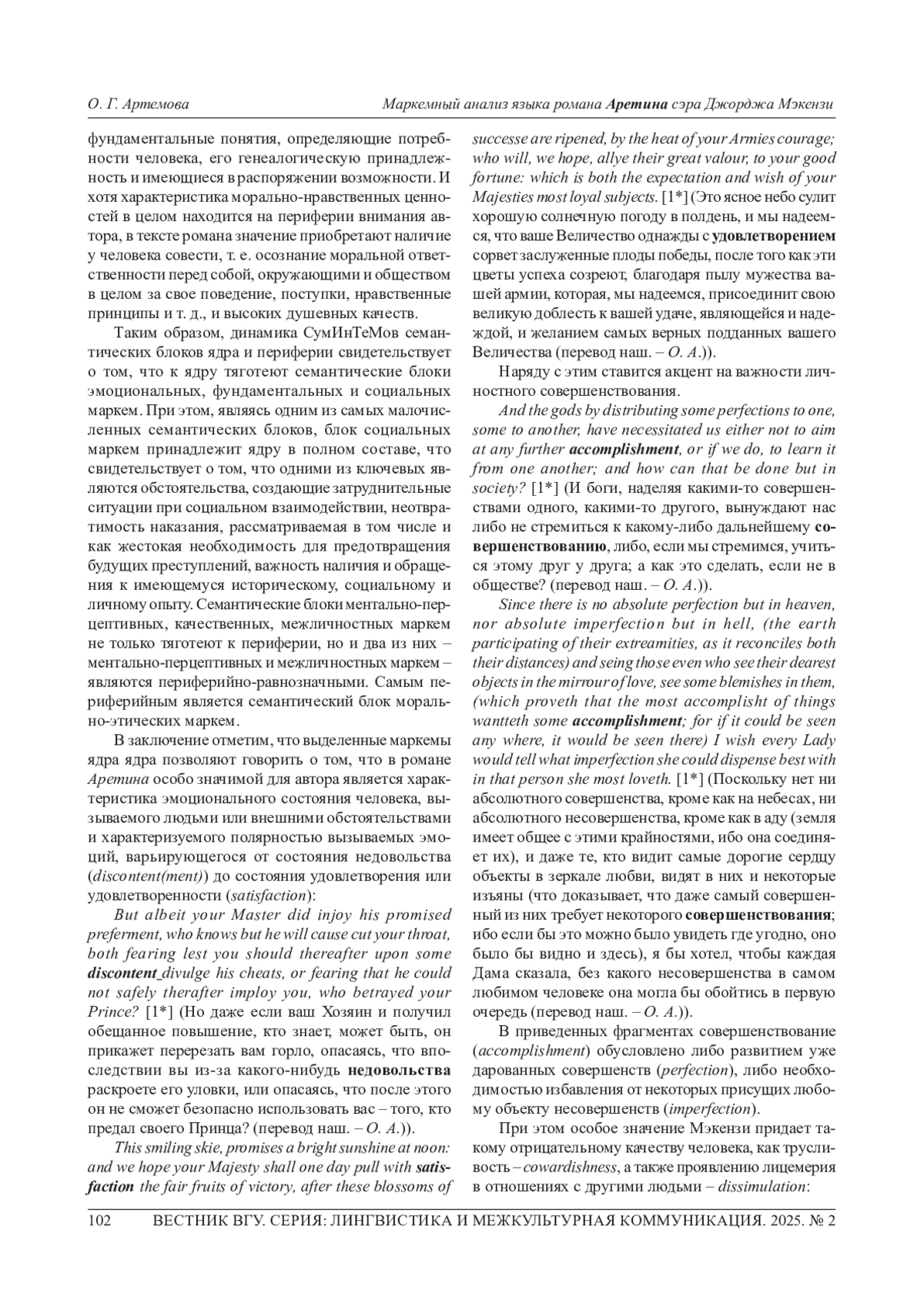 О. Г. Артемова

Маркемный анализ языка романа Аретина сэра Джорджа Мэкензи

фундаментальные понятия, определяющие потребности человека, его генеалогическую принадлежность и имеющиеся в распоряжении возможности. И хотя характеристика морально-нравственных ценностей в целом находится на периферии внимания автора, в тексте романа значение приобретают наличие у человека совести, т. е. осознание моральной ответственности перед собой, окружающими и обществом в целом за свое поведение, поступки, нравственные принципы и т. д., и высоких душевных качеств.

Таким образом, динамика СумИнТеМов семантических блоков ядра и периферии свидетельствует о том, что к ядру тяготеют семантические блоки эмоциональных, фундаментальных и социальных маркем. При этом, являясь одним из самых малочисленных семантических блоков, блок социальных маркем принадлежит ядру в полном составе, что свидетельствует о том, что одними из ключевых являются обстоятельства, создающие затруднительные ситуации при социальном взаимодействии, неотвратимость наказания, рассматриваемая в том числе и как жестокая необходимость для предотвращения будущих преступлений, важность наличия и обращения к имеющемуся историческому, социальному и личному опыту. Семантические блоки ментально-перцептивных, качественных, межличностных маркем не только тяготеют к периферии, но и два из них – ментально-перцептивных и межличностных маркем – являются периферийно-равнозначными. Самым периферийным является семантический блок морально-этических маркем.

В заключение отметим, что выделенные маркемы ядра ядра позволяют говорить о том, что в романе Аретина особо значимой для автора является характеристика эмоционального состояния человека, вызываемого людьми или внешними обстоятельствами и характеризуемого полярностью вызываемых эмоций, варьирующегося от состояния недовольства (discontent(ment)) до состояния удовлетворения или удовлетворенности (satisfaction):

But albeit your Master did injoy his promised preferment, who knows but he will cause cut your throat, both fearing lest you should thereafter upon some discontent divulge his cheats, or fearing that he could not safely therafter imploy you, who betrayed your Prince? [1*] (Но даже если ваш Хозяин и получил обещанное повышение, кто знает, может быть, он прикажет перерезать вам горло, опасаясь, что впоследствии вы из-за какого-нибудь недовольства раскроете его уловки, или опасаясь, что после этого он не сможет безопасно использовать вас – того, кто предал своего Принца? (перевод наш. – О. А.)).

This smiling skie, promises a bright sunshine at noon: and we hope your Majesty shall one day pull with satisfaction the fair fruits of victory, after these blossoms of successe are ripened, by the heat of your Armies courage; who will, we hope, allye their great valour, to your good fortune: which is both the expectation and wish of your Majesties most loyal subjects. [1*] (Это ясное небо сулит хорошую солнечную погоду в полдень, и мы надеемся, что ваше Величество однажды с удовлетворением сорвет заслуженные плоды победы, после того как эти цветы успеха созреют, благодаря пылу мужества вашей армии, которая, мы надеемся, присоединит свою великую доблесть к вашей удаче, являющейся и надеждой, и желанием самых верных подданных вашего Величества (перевод наш. – О. А.)).

Наряду с этим ставится акцент на важности личностного совершенствования.

And the gods by distributing some perfections to one, some to another, have necessitated us either not to aim at any further accomplishment, or if we do, to learn it from one another; and how can that be done but in society? [1*] (И боги, наделяя какими-то совершенствами одного, какими-то другого, вынуждают нас либо не стремиться к какому-либо дальнейшему совершенствованию, либо, если мы стремимся, учиться этому друг у друга; а как это сделать, если не в обществе? (перевод наш. – О. А.)).

Since there is no absolute perfection but in heaven, nor absolute imperfection but in hell, (the earth participating of their extreamities, as it reconciles both their distances) and seing those even who see their dearest objects in the mirrour of love, see some blemishes in them, (which proveth that the most accomplisht of things wantteth some accomplishment; for if it could be seen any where, it would be seen there) I wish every Lady would tell what imperfection she could dispense best with in that person she most loveth. [1*] (Поскольку нет ни абсолютного совершенства, кроме как на небесах, ни абсолютного несовершенства, кроме как в аду (земля имеет общее с этими крайностями, ибо она соединяет их), и даже те, кто видит самые дорогие сердцу объекты в зеркале любви, видят в них и некоторые изъяны (что доказывает, что даже самый совершенный из них требует некоторого совершенствования; ибо если бы это можно было увидеть где угодно, оно было бы видно и здесь), я бы хотел, чтобы каждая Дама сказала, без какого несовершенства в самом любимом человеке она могла бы обойтись в первую очередь (перевод наш. – О. А.)).

В приведенных фрагментах совершенствование (accomplishment) обусловлено либо развитием уже дарованных совершенств (perfection), либо необходимостью избавления от некоторых присущих любому объекту несовершенств (imperfection).

При этом особое значение Мэкензи придает такому отрицательному качеству человека, как трусливость – cowardishness, а также проявлению лицемерия в отношениях с другими людьми – dissimulation:

102 ВЕСТНИК ВГУ. СЕРИЯ: ЛИНГВИСТИКА И МЕЖКУЛЬТУРНАЯ КОММУНИКАЦИЯ. 2025. № 2